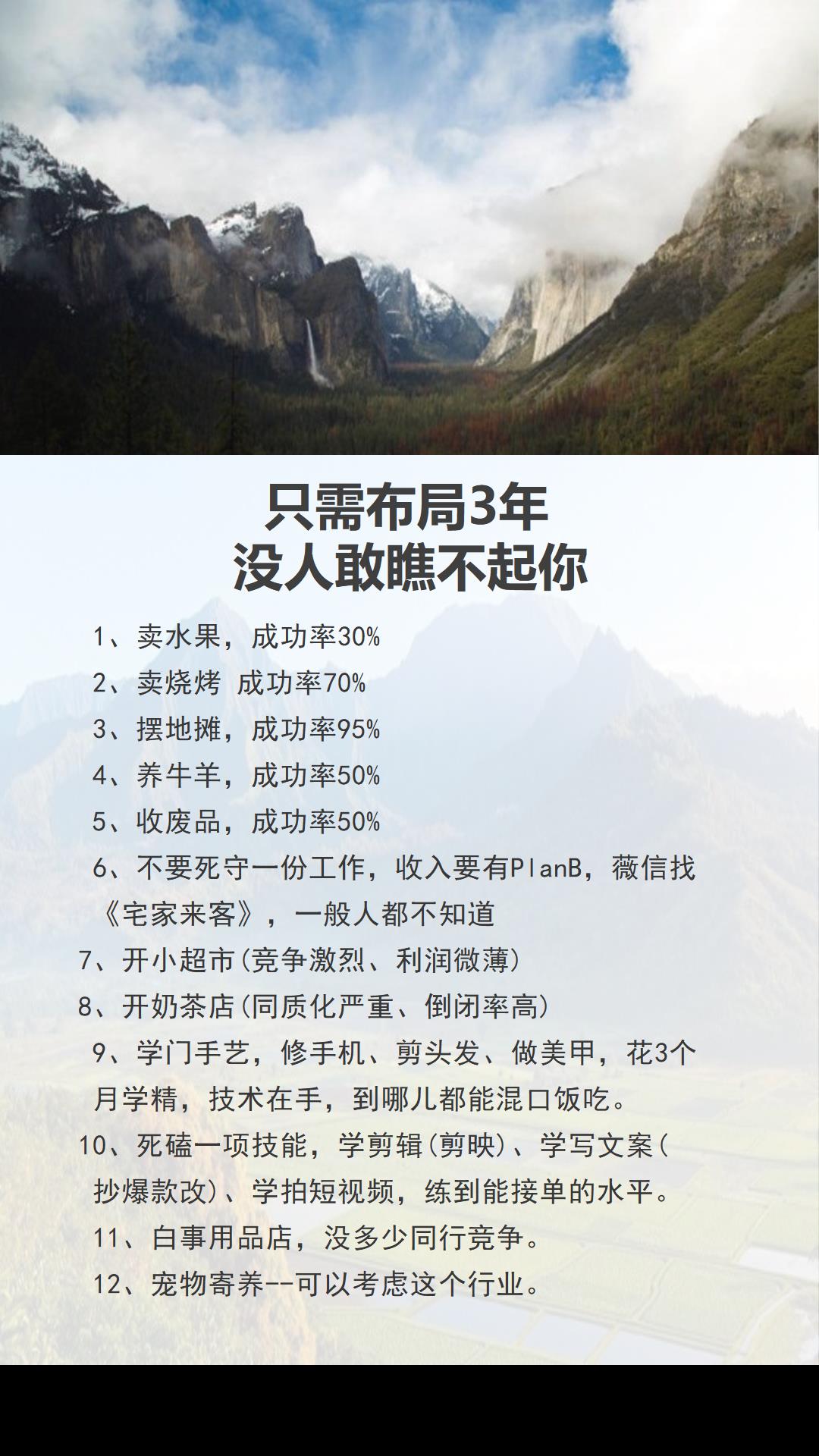 只需布局3年
没人敢瞧不起你

1、卖水果，成功率30%
2、卖烧烤 成功率70%
3、摆地摊，成功率95%
4、养牛羊，成功率50%
5、收废品，成功率50%
6、不要死守一份工作，收入要有PlanB，薇信找《宅家来客》，一般人都不知道
7、开小超市(竞争激烈、利润微薄)
8、开奶茶店(同质化严重、倒闭率高)
9、学门手艺，修手机、剪头发、做美甲，花3个月学精，技术在手，到哪儿都能混口饭吃。
10、死磕一项技能，学剪辑(剪映)、学写文案(抄爆款改)、学拍短视频，练到能接单的水平。
11、白事用品店，没多少同行竞争。
12、宠物寄养--可以考虑这个行业。